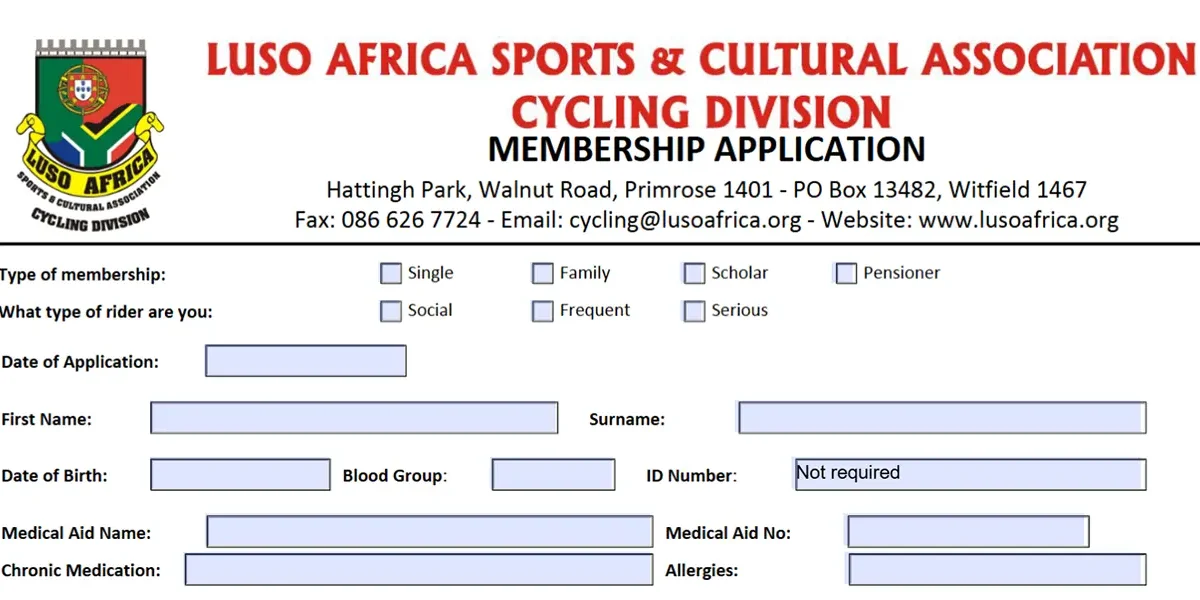 LUSO AFRICA
SPORTS & CULTURAL ASSOCIATION
CYCLING DIVISION

LUSO AFRICA SPORTS & CULTURAL ASSOCIATION
CYCLING DIVISION
MEMBERSHIP APPLICATION
Hattingh Park, Walnut Road, Primrose 1401 - PO Box 13482, Witfield 1467
Fax: 086 626 7724 - Email: cycling@lusoafrica.org - Website: www.lusoafrica.org

Type of membership: Single Family Scholar Pensioner
What type of rider are you: Social Frequent Serious

Date of Application:

First Name: Surname:

Date of Birth: Blood Group: ID Number: Not required

Medical Aid Name: Medical Aid No:
Chronic Medication: Allergies: